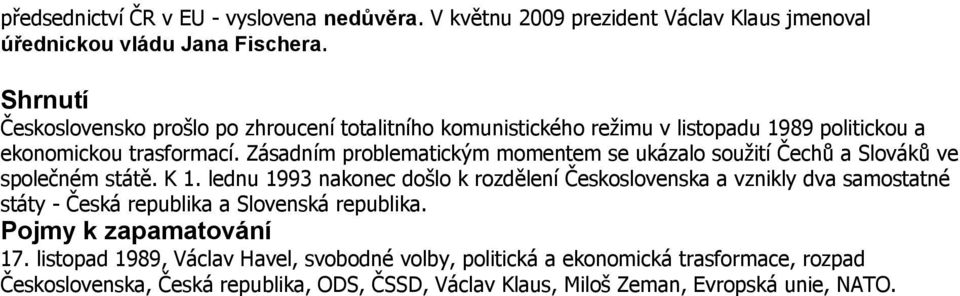 předsednictví ČR v EU - vyslovena nedůvěra. V květnu 2009 prezident Václav Klaus jmenoval úřednickou vládu Jana Fischera.

Shrnutí
Československo prošlo po zhroucení totalitního komunistického režimu v listopadu 1989 politickou a ekonomickou trasformací. Zásadním problematickým momentem se ukázalo soužití Čechů a Slováků ve společném státě. K 1. lednu 1993 nakonec došlo k rozdělení Československa a vznikly dva samostatné státy - Česká republika a Slovenská republika.
Pojmy k zapamatování
17. listopad 1989, Václav Havel, svobodné volby, politická a ekonomická trasformace, rozpad Československa, Česká republika, ODS, ČSSD, Václav Klaus, Miloš Zeman, Evropská unie, NATO.